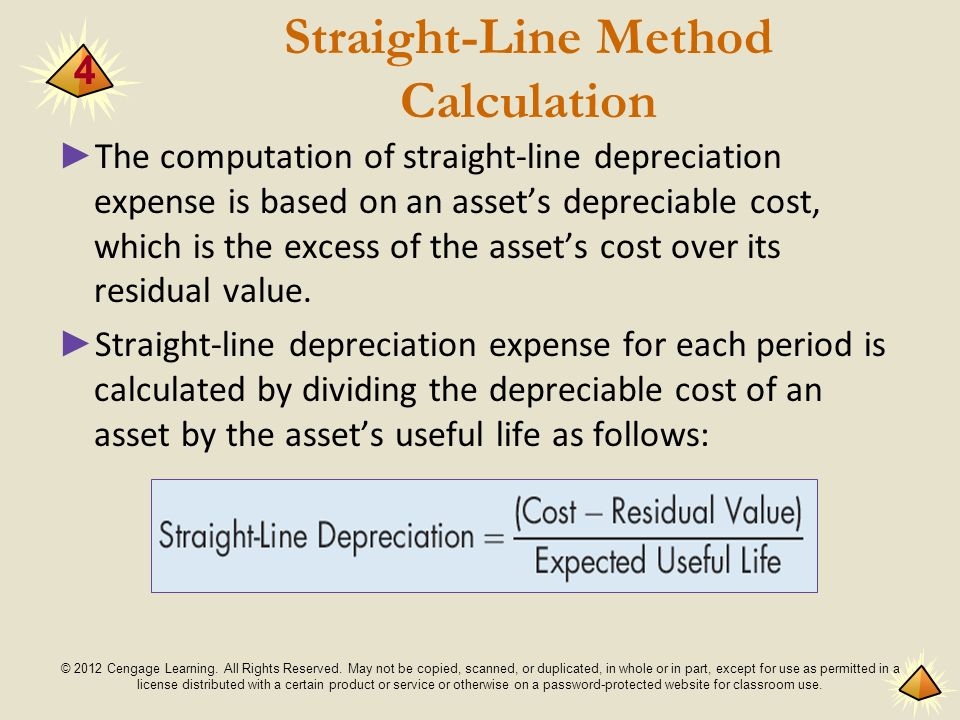 4

Straight-Line Method Calculation

►The computation of straight-line depreciation expense is based on an asset's depreciable cost, which is the excess of the asset's cost over its residual value.

►Straight-line depreciation expense for each period is calculated by dividing the depreciable cost of an asset by the asset's useful life as follows:

$\text{Straight-Line Depreciation} = \frac{(\text{Cost} - \text{Residual Value})}{\text{Expected Useful Life}}$

© 2012 Cengage Learning. All Rights Reserved. May not be copied, scanned, or duplicated, in whole or in part, except for use as permitted in a license distributed with a certain product or service or otherwise on a password-protected website for classroom use.